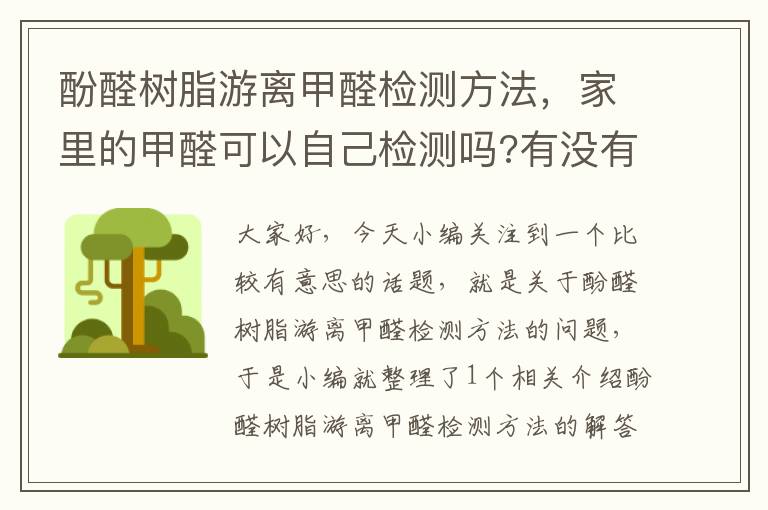 酚醛树脂游离甲醛检测方法，家里的甲醛可以自己检测吗?有没有

大家好，今天小编关注到一个比较有意思的话题，就是关于酚醛树脂游离甲醛检测方法的问题，于是小编就整理了1个相关介绍酚醛树脂游离甲醛检测方法的解答